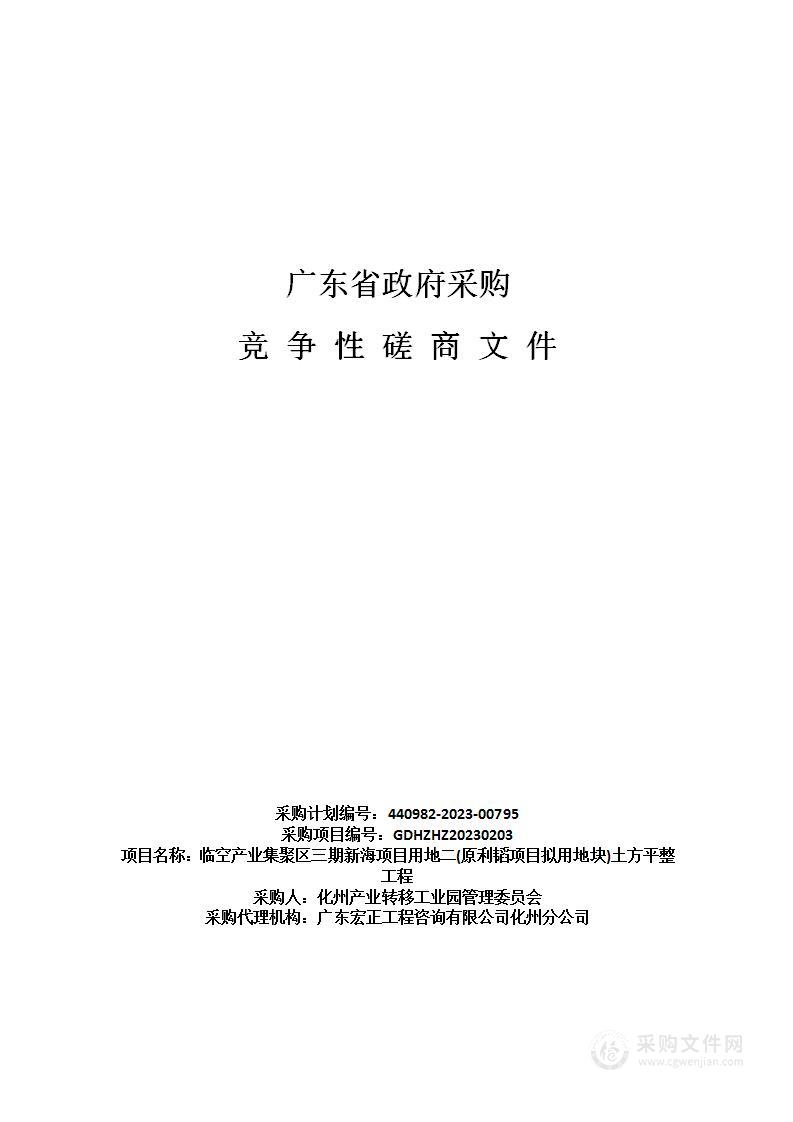 广东省政府采购

竞 争 性 磋 商 文 件

采购计划编号：440982-2023-00795
采购项目编号：GDHZHZ20230203
项目名称：临空产业集聚区三期新海项目用地二(原利韬项目拟用地块)土方平整工程
采购人：化州产业转移工业园管理委员会
采购代理机构：广东宏正工程咨询有限公司化州分公司

采购文件网
www.cgwenjian.com